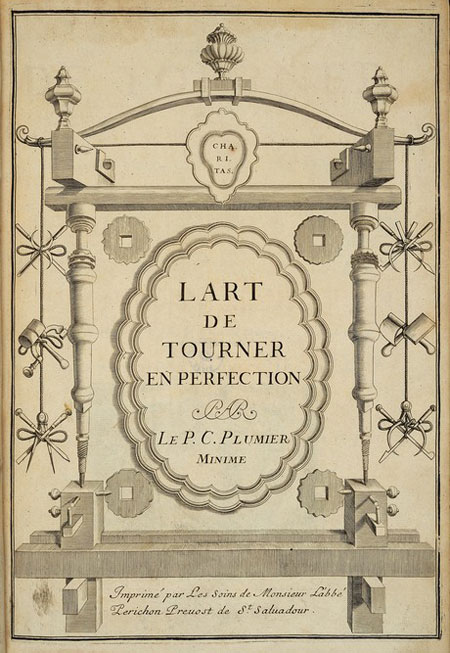 CHA
RI.
TAS.

LART
DE
TOURNER
EN PERFECTION
PAR
LE P. C. PLUMIER
MINIME

Imprimé par Les Soins de Monsieur Labbé
Perichon Preuost de St. Saluadour.